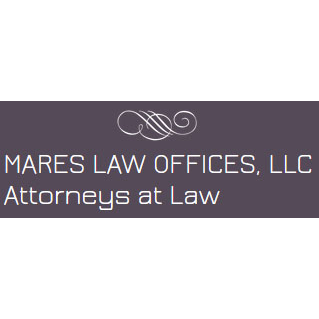 MARES LAW OFFICES, LLC
Attorneys at Law